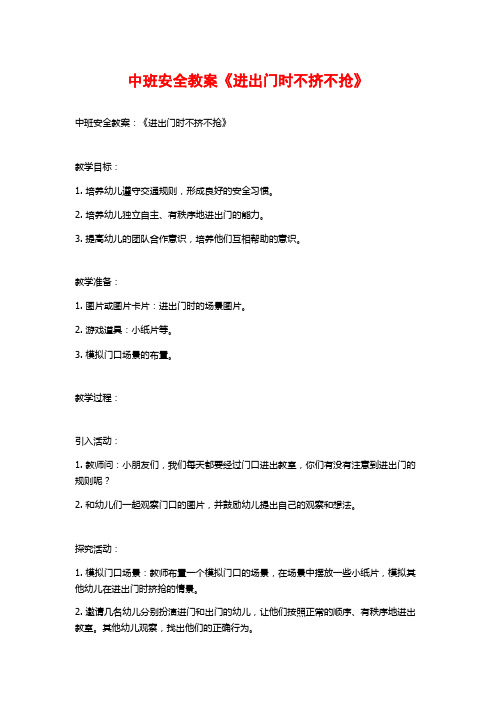 中班安全教案《进出门时不挤不抢》

中班安全教案：《进出门时不挤不抢》

教学目标：

1. 培养幼儿遵守交通规则，形成良好的安全习惯。

2. 培养幼儿独立自主、有秩序地进出门的能力。

3. 提高幼儿的团队合作意识，培养他们互相帮助的意识。

教学准备：

1. 图片或图片卡片：进出门时的场景图片。

2. 游戏道具：小纸片等。

3. 模拟门口场景的布置。

教学过程：

引入活动：

1. 教师问：小朋友们，我们每天都要经过门口进出教室，你们有没有注意到进出门的规则呢？

2. 和幼儿们一起观察门口的图片，并鼓励幼儿提出自己的观察和想法。

探究活动：

1. 模拟门口场景：教师布置一个模拟门口的场景，在场景中摆放一些小纸片，模拟其他幼儿在进出门时挤抢的情景。

2. 邀请几名幼儿分别扮演进门和出门的幼儿，让他们按照正常的顺序、有秩序地进出教室。其他幼儿观察，找出他们的正确行为。